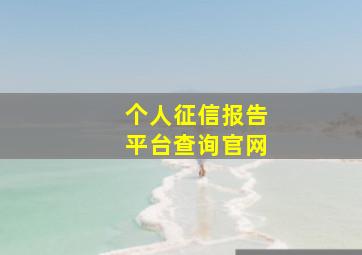 个人征信报告
平台查询官网